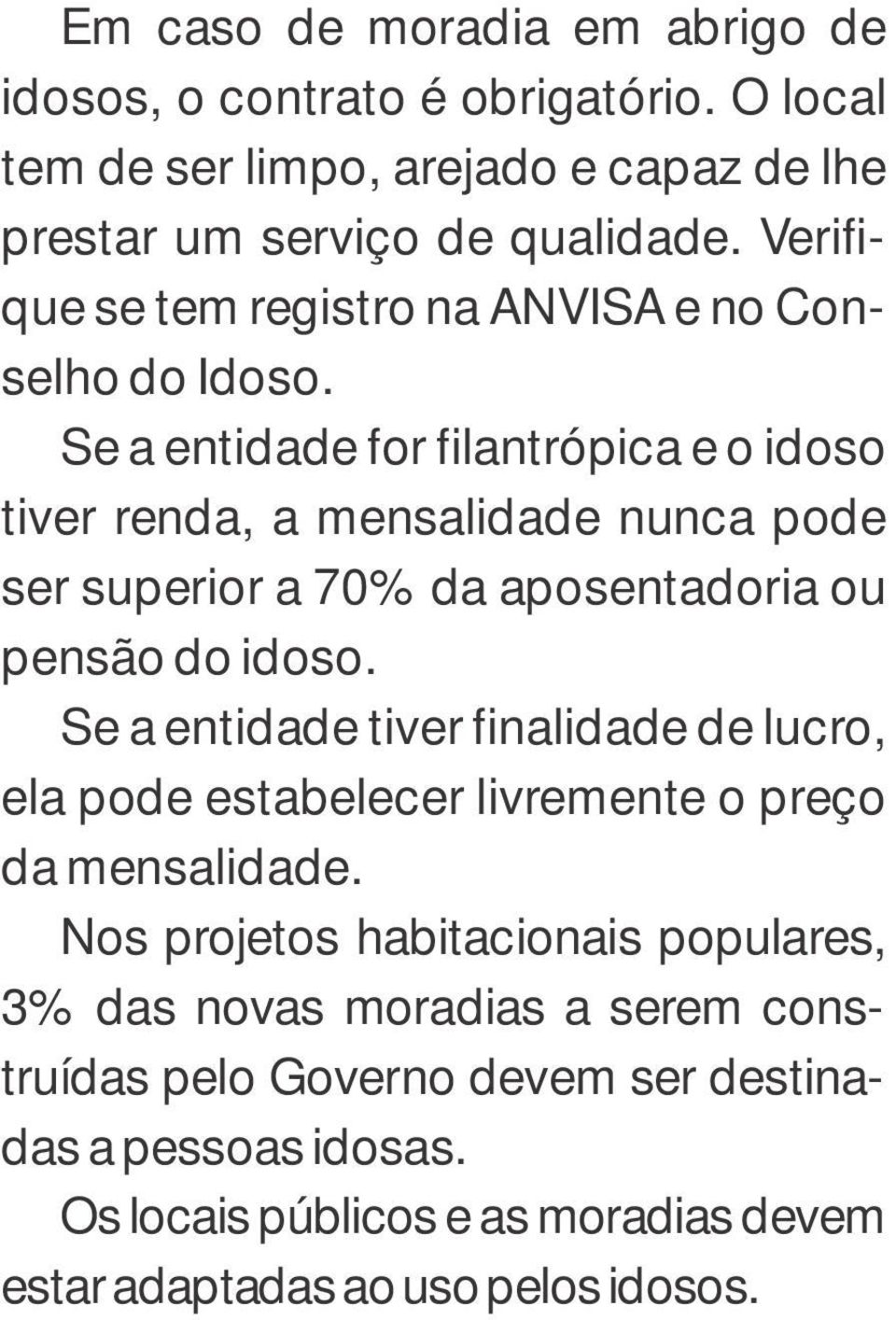 Em caso de moradia em abrigo de idosos, o contrato é obrigatório. O local tem de ser limpo, arejado e capaz de lhe prestar um serviço de qualidade. Verifique se tem registro na ANVISA e no Conselho do Idoso.

Se a entidade for filantrópica e o idoso tiver renda, a mensalidade nunca pode ser superior a 70% da aposentadoria ou pensão do idoso.

Se a entidade tiver finalidade de lucro, ela pode estabelecer livremente o preço da mensalidade.

Nos projetos habitacionais populares, 3% das novas moradias a serem construídas pelo Governo devem ser destinadas a pessoas idosas.

Os locais públicos e as moradias devem estar adaptadas ao uso pelos idosos.